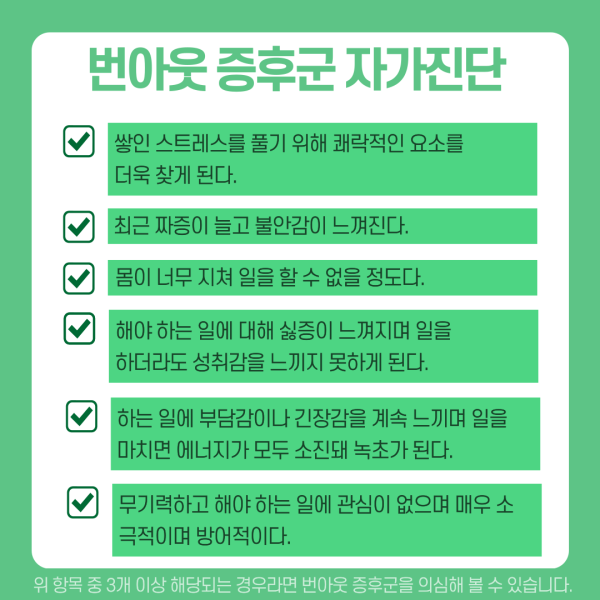 번아웃 증후군 자가진단

☑ 쌓인 스트레스를 풀기 위해 쾌락적인 요소를 더욱 찾게 된다.

☑ 최근 짜증이 늘고 불안감이 느껴진다.

☑ 몸이 너무 지쳐 일을 할 수 없을 정도다.

☑ 해야 하는 일에 대해 싫증이 느껴지며 일을 하더라도 성취감을 느끼지 못하게 된다.

☑ 하는 일에 부담감이나 긴장감을 계속 느끼며 일을 마치면 에너지가 모두 소진돼 녹초가 된다.

☑ 무기력하고 해야 하는 일에 관심이 없으며 매우 소극적이며 방어적이다.

위 항목 중 3개 이상 해당되는 경우라면 번아웃 증후군을 의심해 볼 수 있습니다.